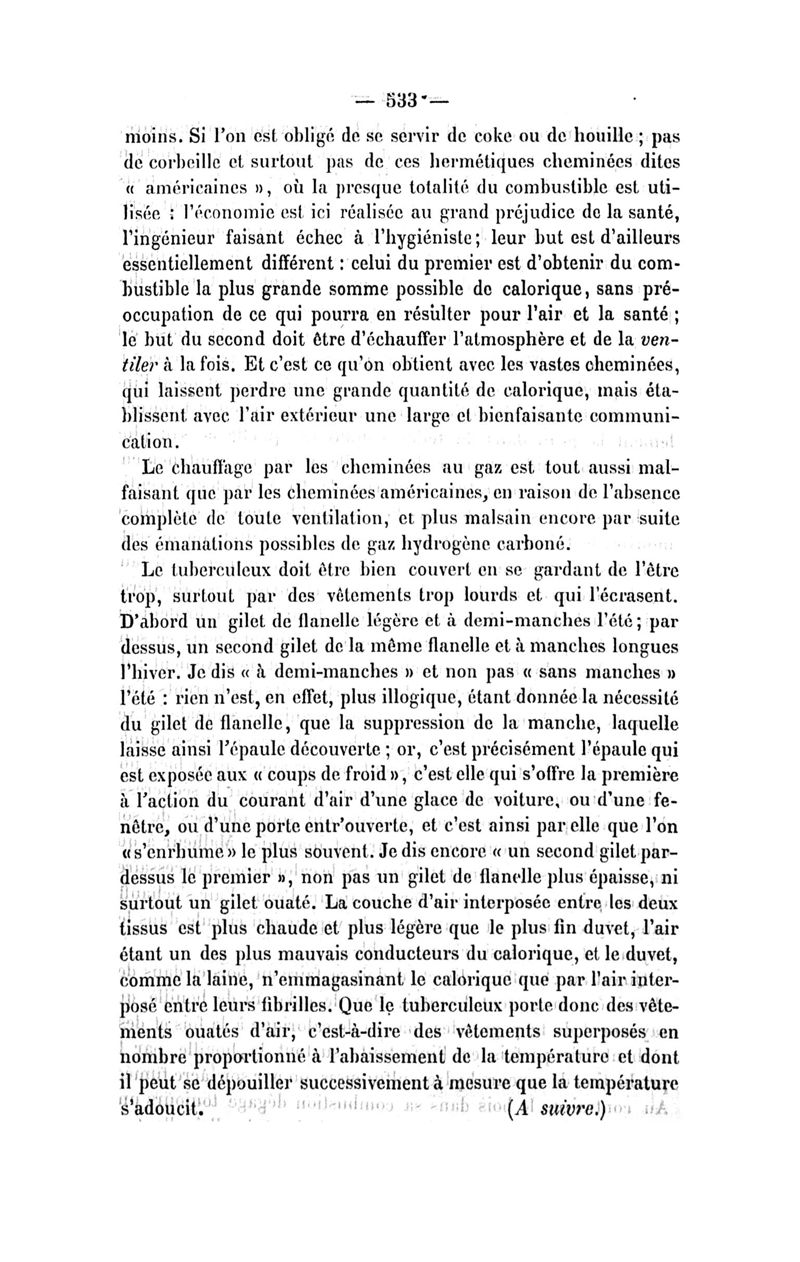 — 533 —

moins. Si l'on est obligé de se servir de coke ou de houille ; pas de corbeille et surtout pas de ces hermétiques cheminées dites « américaines », où la presque totalité du combustible est utilisée : l'économie est ici réalisée au grand préjudice de la santé, l'ingénieur faisant échec à l'hygiéniste ; leur but est d'ailleurs essentiellement différent : celui du premier est d'obtenir du combustible la plus grande somme possible de calorique, sans préoccupation de ce qui pourra en résulter pour l'air et la santé ; le but du second doit être d'échauffer l'atmosphère et de la ventiler à la fois. Et c'est ce qu'on obtient avec les vastes cheminées, qui laissent perdre une grande quantité de calorique, mais établissent avec l'air extérieur une large et bienfaisante communication.

Le chauffage par les cheminées au gaz est tout aussi malfaisant que par les cheminées américaines, en raison de l'absence complète de toute ventilation, et plus malsain encore par suite des émanations possibles de gaz hydrogène carboné.

Le tuberculeux doit être bien couvert en se gardant de l'être trop, surtout par des vêtements trop lourds et qui l'écrasent. D'abord un gilet de flanelle légère et à demi-manches l'été ; par dessus, un second gilet de la même flanelle et à manches longues l'hiver. Je dis « à demi-manches » et non pas « sans manches » l'été : rien n'est, en effet, plus illogique, étant donnée la nécessité du gilet de flanelle, que la suppression de la manche, laquelle laisse ainsi l'épaule découverte ; or, c'est précisément l'épaule qui est exposée aux « coups de froid », c'est elle qui s'offre la première à l'action du courant d'air d'une glace de voiture, ou d'une fenêtre, ou d'une porte entr'ouverte, et c'est ainsi par elle que l'on « s'enrhume » le plus souvent. Je dis encore « un second gilet par-dessus le premier », non pas un gilet de flanelle plus épaisse, ni surtout un gilet ouaté. La couche d'air interposée entre les deux tissus est plus chaude et plus légère que le plus fin duvet, l'air étant un des plus mauvais conducteurs du calorique, et le duvet, comme la laine, n'emmagasinant le calorique que par l'air interposé entre leurs fibrilles. Que le tuberculeux porte donc des vêtements ouatés d'air, c'est-à-dire des vêtements superposés en nombre proportionné à l'abaissement de la température et dont il peut se dépouiller successivement à mesure que la température s'adoucit.

(A suivre.)